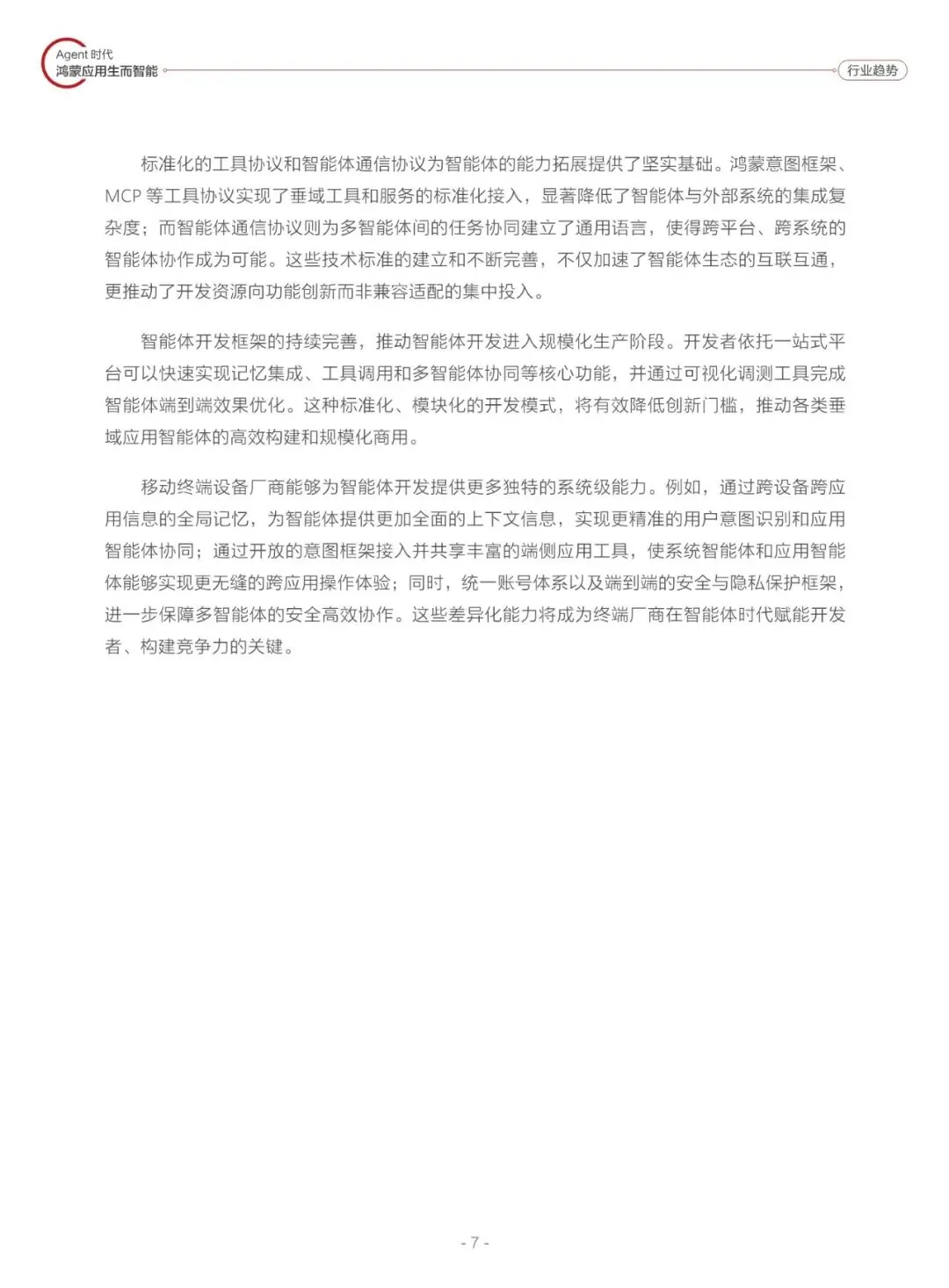 Agent 时代
鸿蒙应用生而智能

行业趋势

标准化的工具协议和智能体通信协议为智能体的能力拓展提供了坚实基础。鸿蒙意图框架、MCP 等工具协议实现了垂域工具和服务的标准化接入，显著降低了智能体与外部系统的集成复杂度；而智能体通信协议则为多智能体间的任务协同建立了通用语言，使得跨平台、跨系统的智能体协作成为可能。这些技术标准的建立和不断完善，不仅加速了智能体生态的互联互通，更推动了开发资源向功能创新而非兼容适配的集中投入。

智能体开发框架的持续完善，推动智能体开发进入规模化生产阶段。开发者依托一站式平台可以快速实现记忆集成、工具调用和多智能体协同等核心功能，并通过可视化调测工具完成智能体端到端效果优化。这种标准化、模块化的开发模式，将有效降低创新门槛，推动各类垂域应用智能体的高效构建和规模化商用。

移动终端设备厂商能够为智能体开发提供更多独特的系统级能力。例如，通过跨设备跨应用信息的全局记忆，为智能体提供更加全面的上下文信息，实现更精准的用户意图识别和应用智能体协同；通过开放的意图框架接入并共享丰富的端侧应用工具，使系统智能体和应用智能体能够实现更无缝的跨应用操作体验；同时，统一账号体系以及端到端的安全与隐私保护框架，进一步保障多智能体的安全高效协作。这些差异化能力将成为终端厂商在智能体时代赋能开发者、构建竞争力的关键。

- 7 -